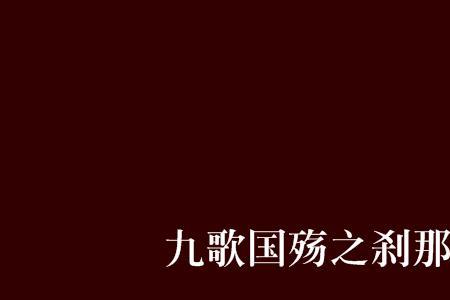 九歌国殇之刹那